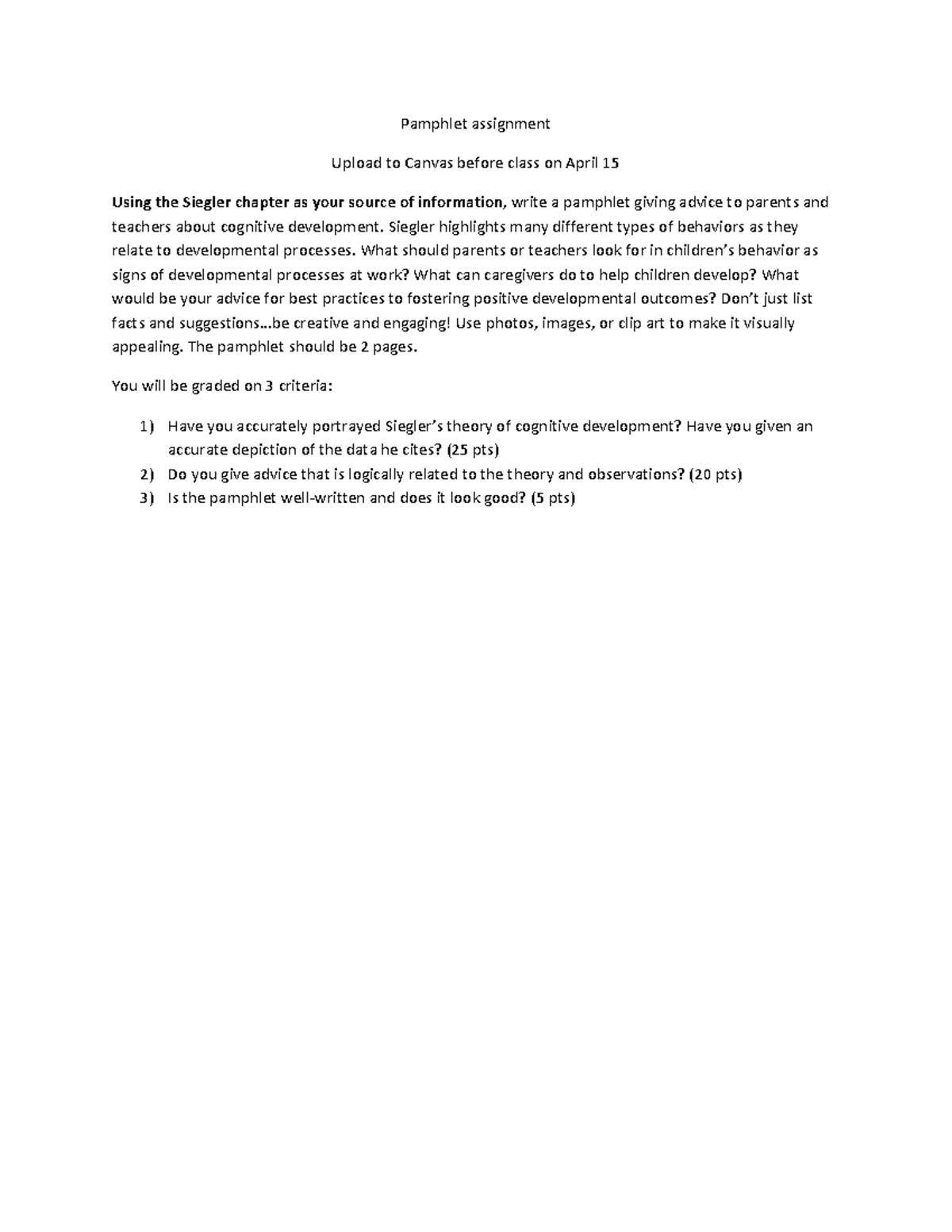 Pamphlet assignment

Upload to Canvas before class on April 15

Using the Siegler chapter as your source of information, write a pamphlet giving advice to parents and teachers about cognitive development. Siegler highlights many different types of behaviors as they relate to developmental processes. What should parents or teachers look for in children's behavior as signs of developmental processes at work? What can caregivers do to help children develop? What would be your advice for best practices to fostering positive developmental outcomes? Don't just list facts and suggestions…be creative and engaging! Use photos, images, or clip art to make it visually appealing. The pamphlet should be 2 pages.

You will be graded on 3 criteria:

1) Have you accurately portrayed Siegler's theory of cognitive development? Have you given an accurate depiction of the data he cites? (25 pts)
2) Do you give advice that is logically related to the theory and observations? (20 pts)
3) Is the pamphlet well-written and does it look good? (5 pts)